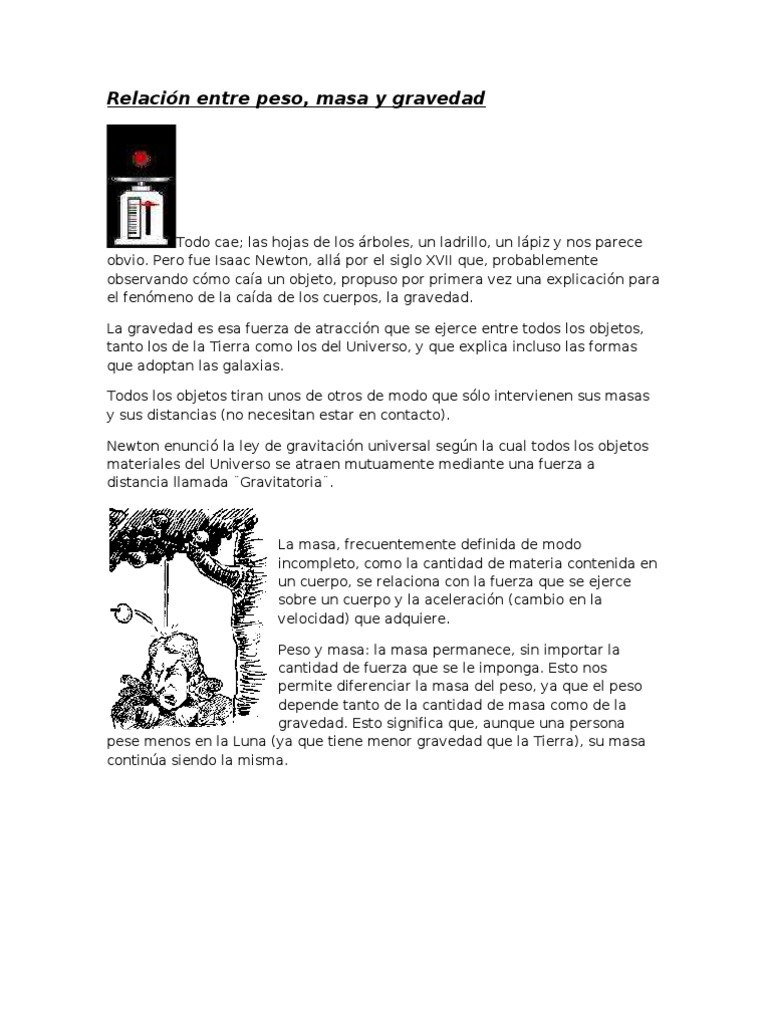 Relación entre peso, masa y gravedad

Todo cae; las hojas de los árboles, un ladrillo, un lápiz y nos parece obvio. Pero fue Isaac Newton, allá por el siglo XVII que, probablemente observando cómo caía un objeto, propuso por primera vez una explicación para el fenómeno de la caída de los cuerpos, la gravedad.

La gravedad es esa fuerza de atracción que se ejerce entre todos los objetos, tanto los de la Tierra como los del Universo, y que explica incluso las formas que adoptan las galaxias.

Todos los objetos tiran unos de otros de modo que sólo intervienen sus masas y sus distancias (no necesitan estar en contacto).

Newton enunció la ley de gravitación universal según la cual todos los objetos materiales del Universo se atraen mutuamente mediante una fuerza a distancia llamada ¨Gravitatoria¨.

La masa, frecuentemente definida de modo incompleto, como la cantidad de materia contenida en un cuerpo, se relaciona con la fuerza que se ejerce sobre un cuerpo y la aceleración (cambio en la velocidad) que adquiere.

Peso y masa: la masa permanece, sin importar la cantidad de fuerza que se le imponga. Esto nos permite diferenciar la masa del peso, ya que el peso depende tanto de la cantidad de masa como de la gravedad. Esto significa que, aunque una persona pese menos en la Luna (ya que tiene menor gravedad que la Tierra), su masa continúa siendo la misma.